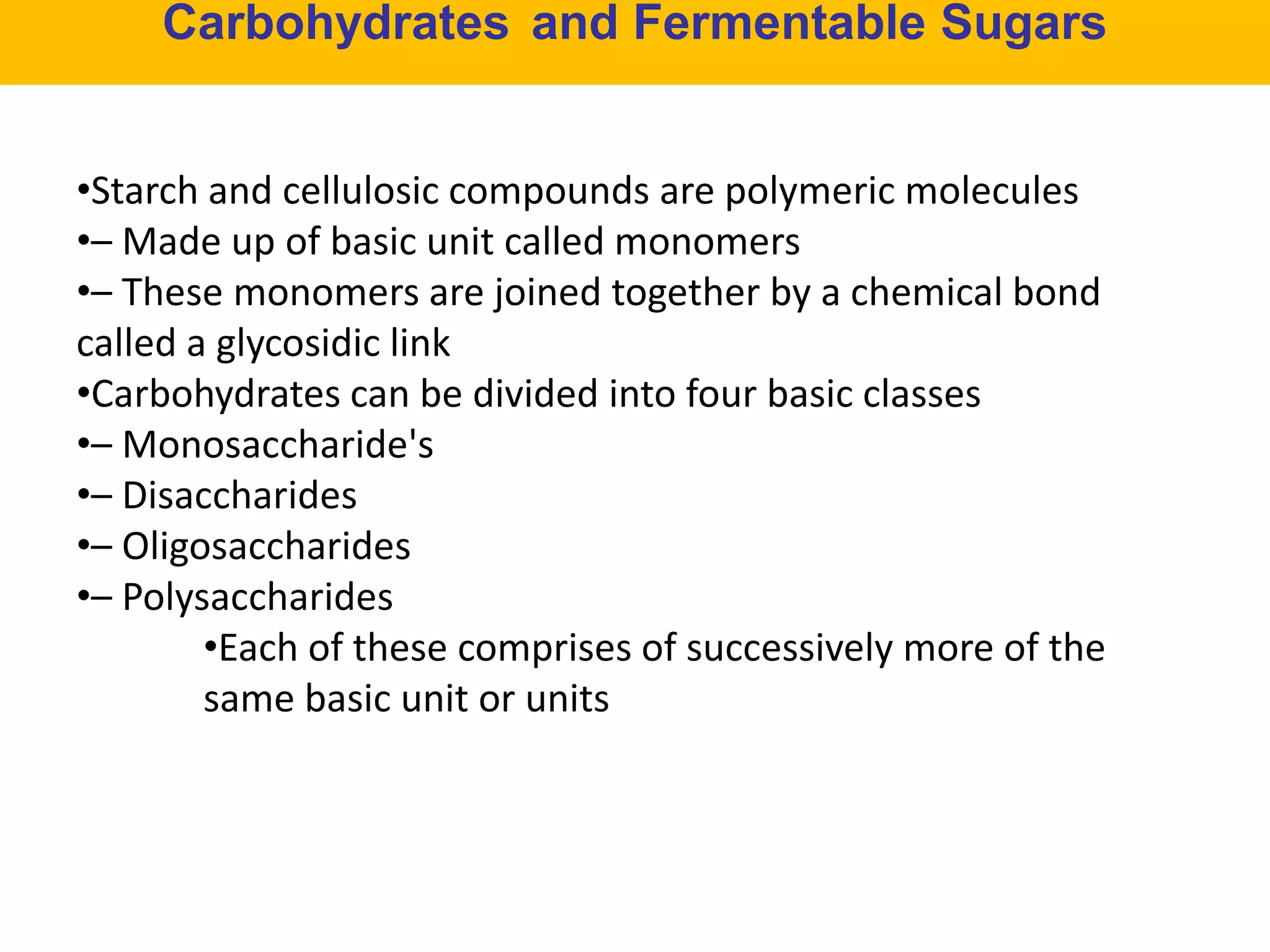 Carbohydrates and Fermentable Sugars

•Starch and cellulosic compounds are polymeric molecules
•– Made up of basic unit called monomers
•– These monomers are joined together by a chemical bond called a glycosidic link
•Carbohydrates can be divided into four basic classes
•– Monosaccharide's
•– Disaccharides
•– Oligosaccharides
•– Polysaccharides
•Each of these comprises of successively more of the same basic unit or units